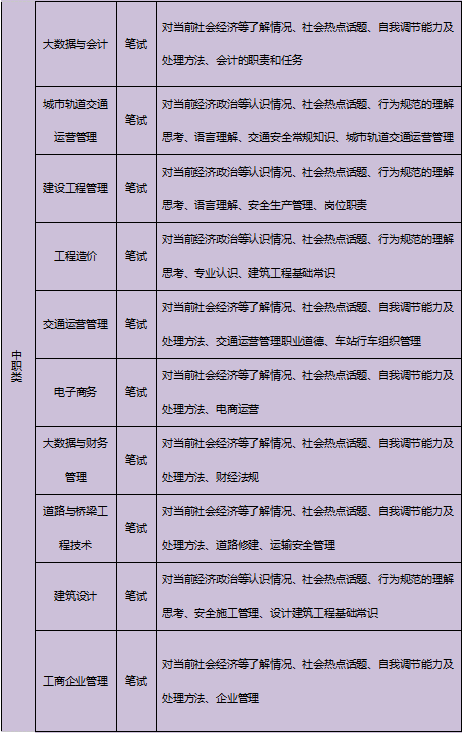 | 中职类 | 大数据与会计 | 笔试 | 对当前社会经济等了解情况、社会热点话题、自我调节能力及处理方法、会计的职责和任务 |
|---|---|---|---|
| | 城市轨道交通运营管理 | 笔试 | 对当前经济政治等认识情况、社会热点话题、行为规范的理解思考、语言理解、交通安全常规知识、城市轨道交通运营管理 |
| | 建设工程管理 | 笔试 | 对当前经济政治等认识情况、社会热点话题、行为规范的理解思考、语言理解、安全生产管理、岗位职责 |
| | 工程造价 | 笔试 | 对当前经济政治等认识情况、社会热点话题、行为规范的理解思考、专业认识、建筑工程基础常识 |
| | 交通运营管理 | 笔试 | 对当前社会经济等了解情况、社会热点话题、自我调节能力及处理方法、交通运营管理职业道德、车站行车组织管理 |
| | 电子商务 | 笔试 | 对当前社会经济等了解情况、社会热点话题、自我调节能力及处理方法、电商运营 |
| | 大数据与财务管理 | 笔试 | 对当前社会经济等了解情况、社会热点话题、自我调节能力及处理方法、财经法规 |
| | 道路与桥梁工程技术 | 笔试 | 对当前社会经济等了解情况、社会热点话题、自我调节能力及处理方法、道路修建、运输安全管理 |
| | 建筑设计 | 笔试 | 对当前经济政治等认识情况、社会热点话题、行为规范的理解思考、安全施工管理、设计建筑工程基础常识 |
| | 工商企业管理 | 笔试 | 对当前社会经济等了解情况、社会热点话题、自我调节能力及处理方法、企业管理 |